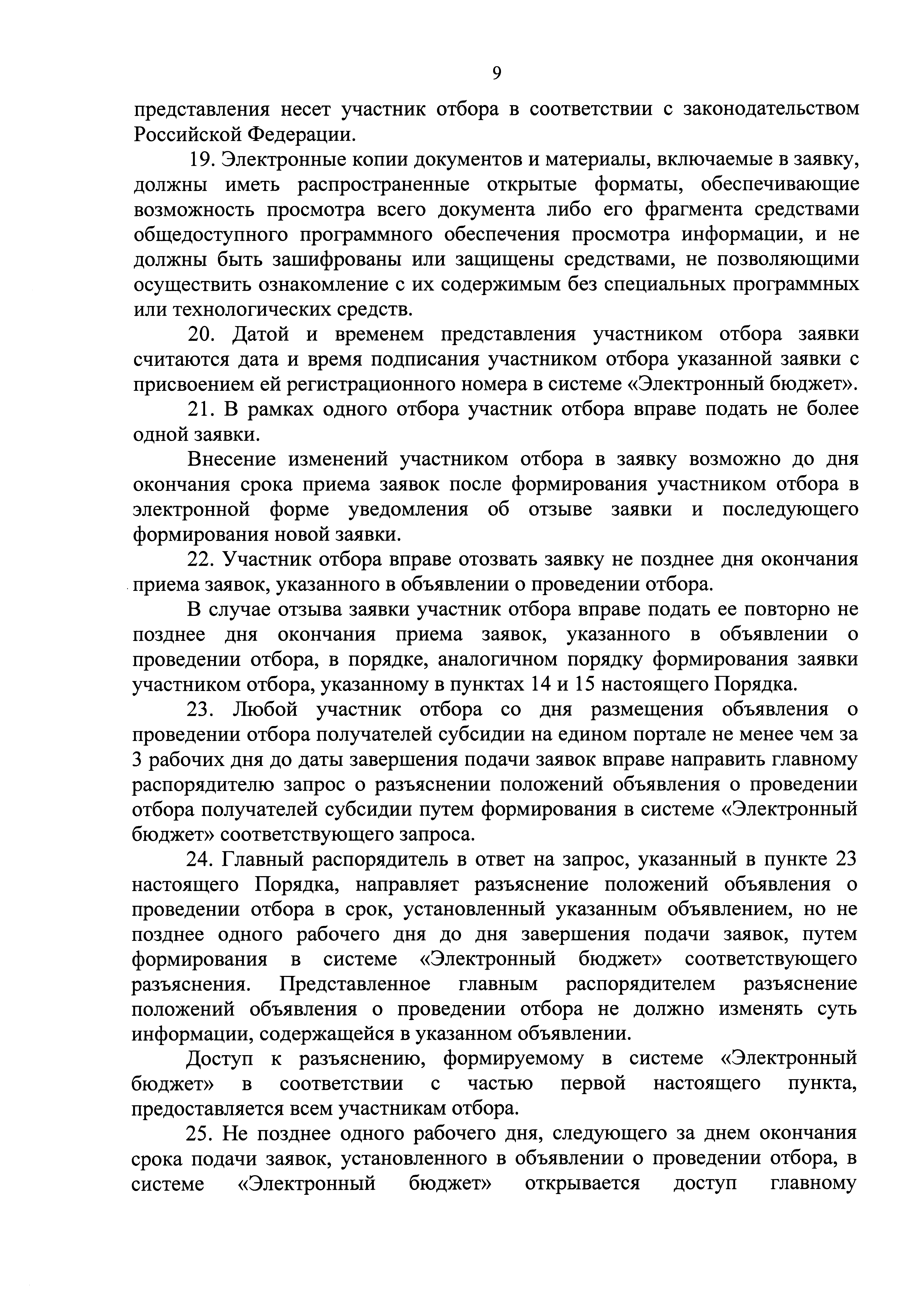 9

представления несет участник отбора в соответствии с законодательством Российской Федерации.

19. Электронные копии документов и материалы, включаемые в заявку, должны иметь распространенные открытые форматы, обеспечивающие возможность просмотра всего документа либо его фрагмента средствами общедоступного программного обеспечения просмотра информации, и не должны быть зашифрованы или защищены средствами, не позволяющими осуществить ознакомление с их содержимым без специальных программных или технологических средств.

20. Датой и временем представления участником отбора заявки считаются дата и время подписания участником отбора указанной заявки с присвоением ей регистрационного номера в системе «Электронный бюджет».

21. В рамках одного отбора участник отбора вправе подать не более одной заявки.

Внесение изменений участником отбора в заявку возможно до дня окончания срока приема заявок после формирования участником отбора в электронной форме уведомления об отзыве заявки и последующего формирования новой заявки.

22. Участник отбора вправе отозвать заявку не позднее дня окончания приема заявок, указанного в объявлении о проведении отбора.

В случае отзыва заявки участник отбора вправе подать ее повторно не позднее дня окончания приема заявок, указанного в объявлении о проведении отбора, в порядке, аналогичном порядку формирования заявки участником отбора, указанному в пунктах 14 и 15 настоящего Порядка.

23. Любой участник отбора со дня размещения объявления о проведении отбора получателей субсидии на едином портале не менее чем за 3 рабочих дня до даты завершения подачи заявок вправе направить главному распорядителю запрос о разъяснении положений объявления о проведении отбора получателей субсидии путем формирования в системе «Электронный бюджет» соответствующего запроса.

24. Главный распорядитель в ответ на запрос, указанный в пункте 23 настоящего Порядка, направляет разъяснение положений объявления о проведении отбора в срок, установленный указанным объявлением, но не позднее одного рабочего дня до дня завершения подачи заявок, путем формирования в системе «Электронный бюджет» соответствующего разъяснения. Представленное главным распорядителем разъяснение положений объявления о проведении отбора не должно изменять суть информации, содержащейся в указанном объявлении.

Доступ к разъяснению, формируемому в системе «Электронный бюджет» в соответствии с частью первой настоящего пункта, предоставляется всем участникам отбора.

25. Не позднее одного рабочего дня, следующего за днем окончания срока подачи заявок, установленного в объявлении о проведении отбора, в системе «Электронный бюджет» открывается доступ главному